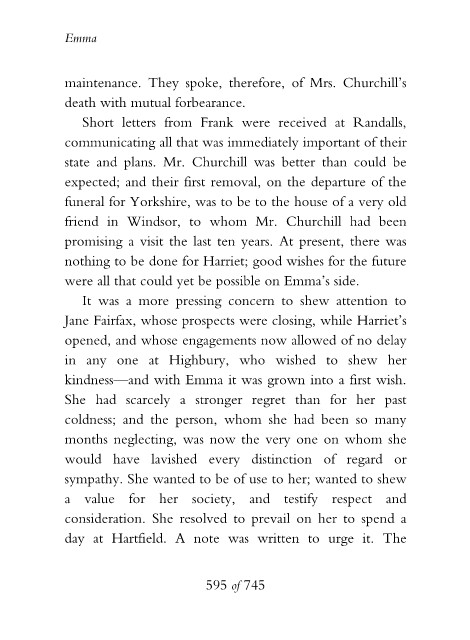 Emma

maintenance. They spoke, therefore, of Mrs. Churchill's death with mutual forbearance.

Short letters from Frank were received at Randalls, communicating all that was immediately important of their state and plans. Mr. Churchill was better than could be expected; and their first removal, on the departure of the funeral for Yorkshire, was to be to the house of a very old friend in Windsor, to whom Mr. Churchill had been promising a visit the last ten years. At present, there was nothing to be done for Harriet; good wishes for the future were all that could yet be possible on Emma's side.

It was a more pressing concern to shew attention to Jane Fairfax, whose prospects were closing, while Harriet's opened, and whose engagements now allowed of no delay in any one at Highbury, who wished to shew her kindness—and with Emma it was grown into a first wish. She had scarcely a stronger regret than for her past coldness; and the person, whom she had been so many months neglecting, was now the very one on whom she would have lavished every distinction of regard or sympathy. She wanted to be of use to her; wanted to shew a value for her society, and testify respect and consideration. She resolved to prevail on her to spend a day at Hartfield. A note was written to urge it. The

595 of 745